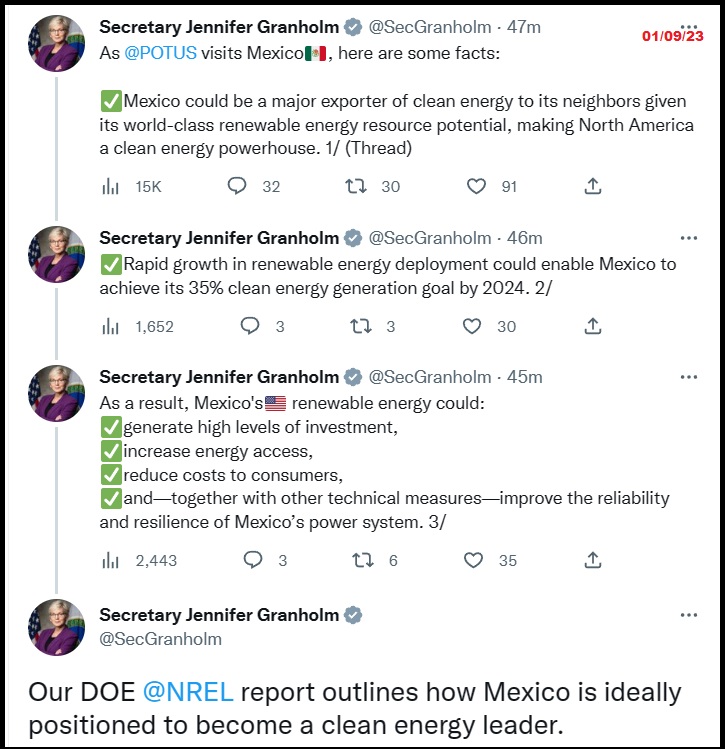 Secretary Jennifer Granholm @SecGranholm · 47m
01/09/23
As @POTUS visits Mexico🇲🇽, here are some facts:

✅Mexico could be a major exporter of clean energy to its neighbors given its world-class renewable energy resource potential, making North America a clean energy powerhouse. 1/ (Thread)

15K 32 30 91

Secretary Jennifer Granholm @SecGranholm · 46m
✅Rapid growth in renewable energy deployment could enable Mexico to achieve its 35% clean energy generation goal by 2024. 2/

1,652 3 3 30

Secretary Jennifer Granholm @SecGranholm · 45m
As a result, Mexico's🇺🇸 renewable energy could:
✅generate high levels of investment,
✅increase energy access,
✅reduce costs to consumers,
✅and—together with other technical measures—improve the reliability and resilience of Mexico's power system. 3/

2,443 3 6 35

Secretary Jennifer Granholm
@SecGranholm

Our DOE @NREL report outlines how Mexico is ideally positioned to become a clean energy leader.